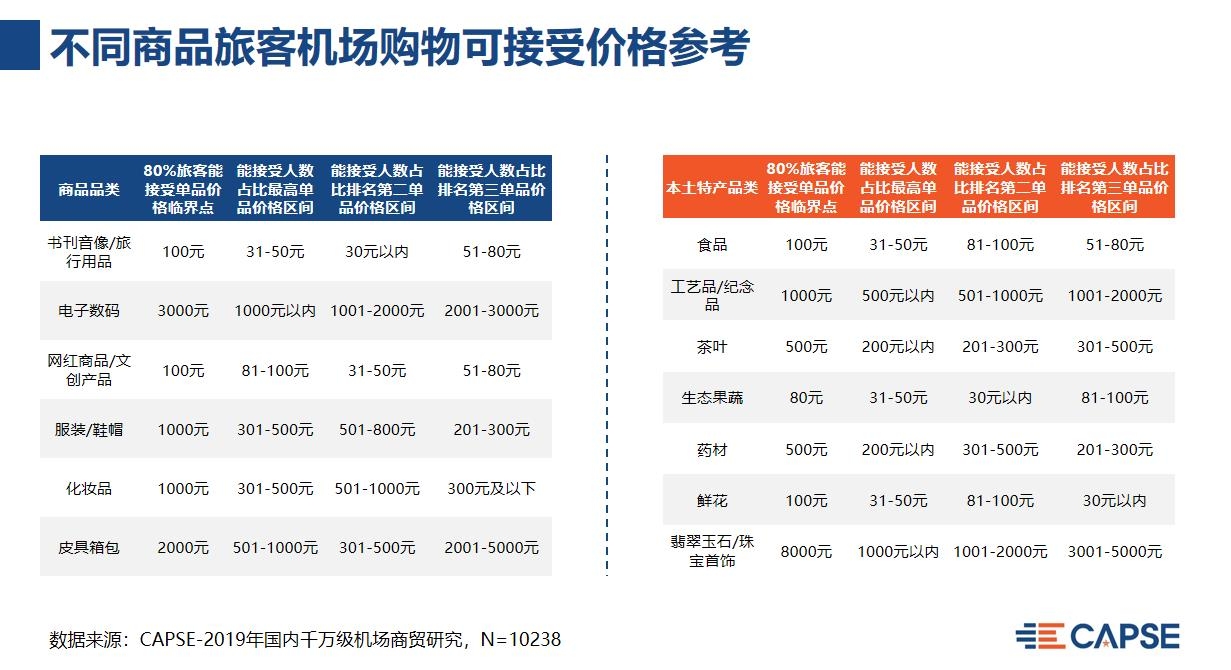 不同商品旅客机场购物可接受价格参考

| 商品品类 | 80%旅客能接受单品价格临界点 | 能接受人数占比最高单品价格区间 | 能接受人数占比排名第二单品价格区间 | 能接受人数占比排名第三单品价格区间 |
|---|---|---|---|---|
| 书刊音像/旅行用品 | 100元 | 31-50元 | 30元以内 | 51-80元 |
| 电子数码 | 3000元 | 1000元以内 | 1001-2000元 | 2001-3000元 |
| 网红商品/文创产品 | 100元 | 81-100元 | 31-50元 | 51-80元 |
| 服装/鞋帽 | 1000元 | 301-500元 | 501-800元 | 201-300元 |
| 化妆品 | 1000元 | 301-500元 | 501-1000元 | 300元及以下 |
| 皮具箱包 | 2000元 | 501-1000元 | 301-500元 | 2001-5000元 |

| 本土特产品类 | 80%旅客能接受单品价格临界点 | 能接受人数占比最高单品价格区间 | 能接受人数占比排名第二单品价格区间 | 能接受人数占比排名第三单品价格区间 |
|---|---|---|---|---|
| 食品 | 100元 | 31-50元 | 81-100元 | 51-80元 |
| 工艺品/纪念品 | 1000元 | 500元以内 | 501-1000元 | 1001-2000元 |
| 茶叶 | 500元 | 200元以内 | 201-300元 | 301-500元 |
| 生态果蔬 | 80元 | 31-50元 | 30元以内 | 81-100元 |
| 药材 | 500元 | 200元以内 | 301-500元 | 201-300元 |
| 鲜花 | 100元 | 31-50元 | 81-100元 | 30元以内 |
| 翡翠玉石/珠宝首饰 | 8000元 | 1000元以内 | 1001-2000元 | 3001-5000元 |

数据来源：CAPSE-2019年国内千万级机场商贸研究，N=10238

CAPSE